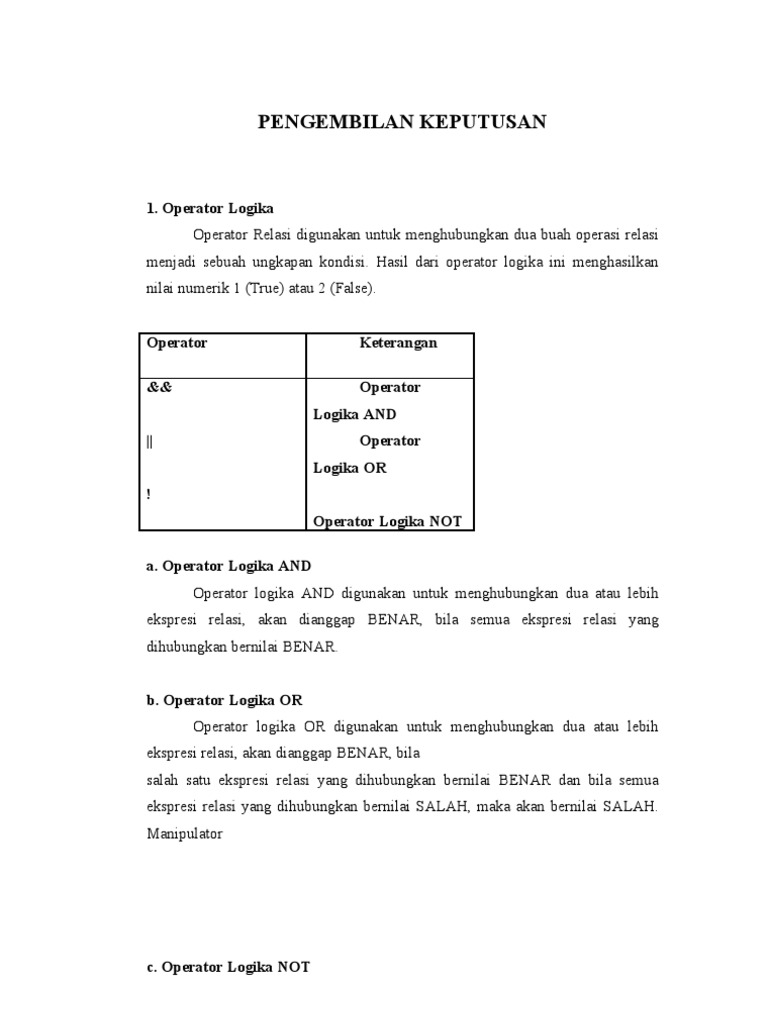 PENGEMBILAN KEPUTUSAN

1. Operator Logika

Operator Relasi digunakan untuk menghubungkan dua buah operasi relasi menjadi sebuah ungkapan kondisi. Hasil dari operator logika ini menghasilkan nilai numerik 1 (True) atau 2 (False).

| Operator | Keterangan |
|---|---|
| && | Operator Logika AND |
| \|\| | Operator Logika OR |
| ! | Operator Logika NOT |

a. Operator Logika AND

Operator logika AND digunakan untuk menghubungkan dua atau lebih ekspresi relasi, akan dianggap BENAR, bila semua ekspresi relasi yang dihubungkan bernilai BENAR.

b. Operator Logika OR

Operator logika OR digunakan untuk menghubungkan dua atau lebih ekspresi relasi, akan dianggap BENAR, bila
salah satu ekspresi relasi yang dihubungkan bernilai BENAR dan bila semua ekspresi relasi yang dihubungkan bernilai SALAH, maka akan bernilai SALAH. Manipulator

c. Operator Logika NOT